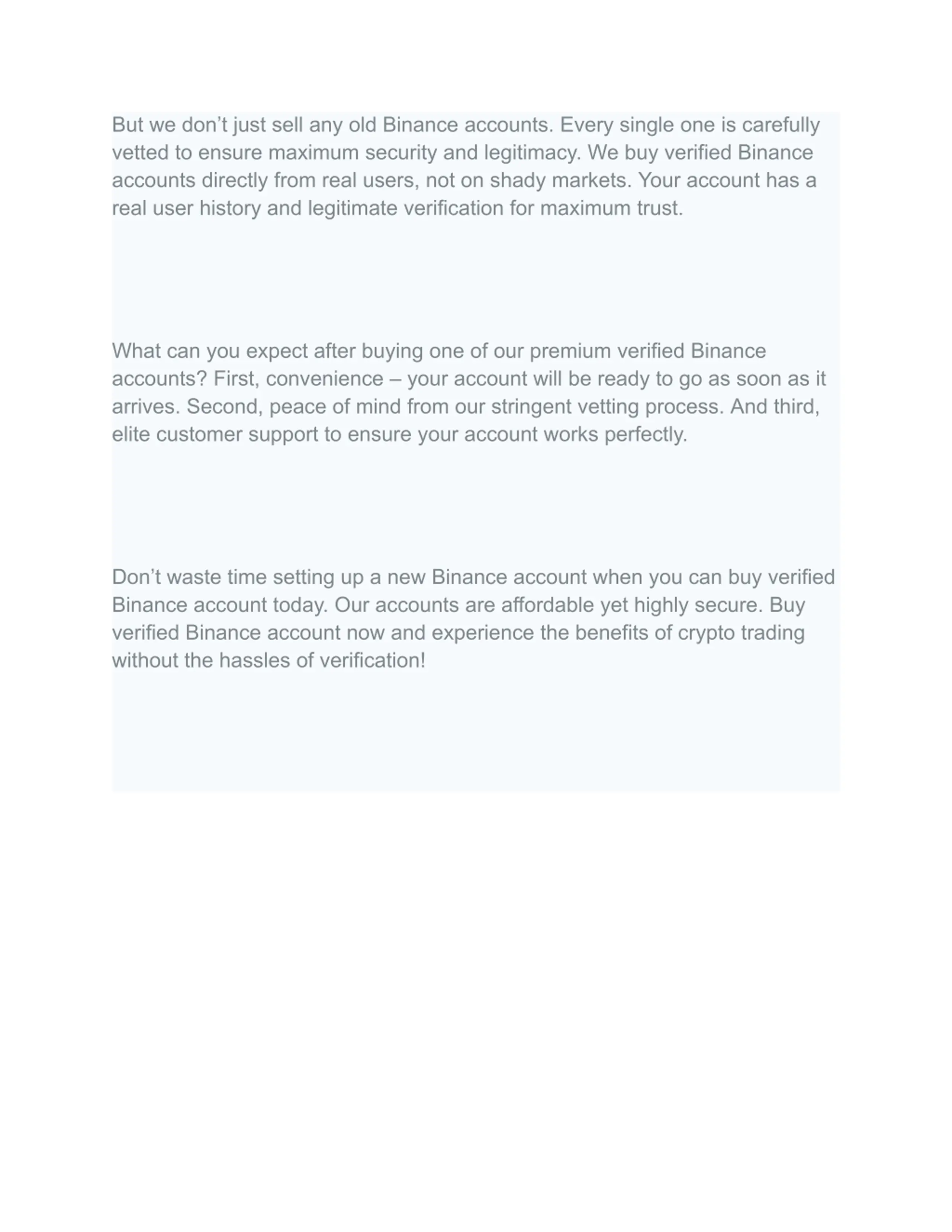 But we don’t just sell any old Binance accounts. Every single one is carefully vetted to ensure maximum security and legitimacy. We buy verified Binance accounts directly from real users, not on shady markets. Your account has a real user history and legitimate verification for maximum trust.

What can you expect after buying one of our premium verified Binance accounts? First, convenience – your account will be ready to go as soon as it arrives. Second, peace of mind from our stringent vetting process. And third, elite customer support to ensure your account works perfectly.

Don’t waste time setting up a new Binance account when you can buy verified Binance account today. Our accounts are affordable yet highly secure. Buy verified Binance account now and experience the benefits of crypto trading without the hassles of verification!